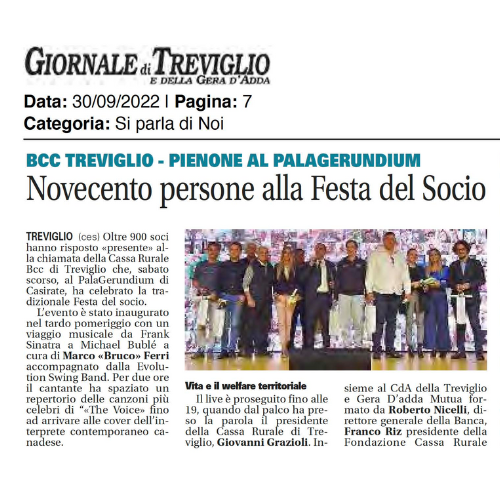 GIORNALE di TREVIGLIO
E DELLA GERA D'ADDA

Data: 30/09/2022 | Pagina: 7
Categoria: Si parla di Noi

BCC TREVIGLIO - PIENONE AL PALAGERUNDIUM
Novecento persone alla Festa del Socio

TREVIGLIO (ces) Oltre 900 soci hanno risposto «presente» alla chiamata della Cassa Rurale Bcc di Treviglio che, sabato scorso, al PalaGerundium di Casirate, ha celebrato la tradizionale Festa del socio.

L'evento è stato inaugurato nel tardo pomeriggio con un viaggio musicale da Frank Sinatra a Michael Bublé a cura di Marco «Bruco» Ferri accompagnato dalla Evolution Swing Band. Per due ore il cantante ha spaziato un repertorio delle canzoni più celebri di "«The Voice» fino ad arrivare alle cover dell'interprete contemporaneo canadese.

Vita e il welfare territoriale

Il live è proseguito fino alle 19, quando dal palco ha preso la parola il presidente della Cassa Rurale di Treviglio, Giovanni Grazioli. Insieme al CdA della Treviglio e Gera D'adda Mutua formato da Roberto Nicelli, direttore generale della Banca, Franco Riz presidente della Fondazione Cassa Rurale